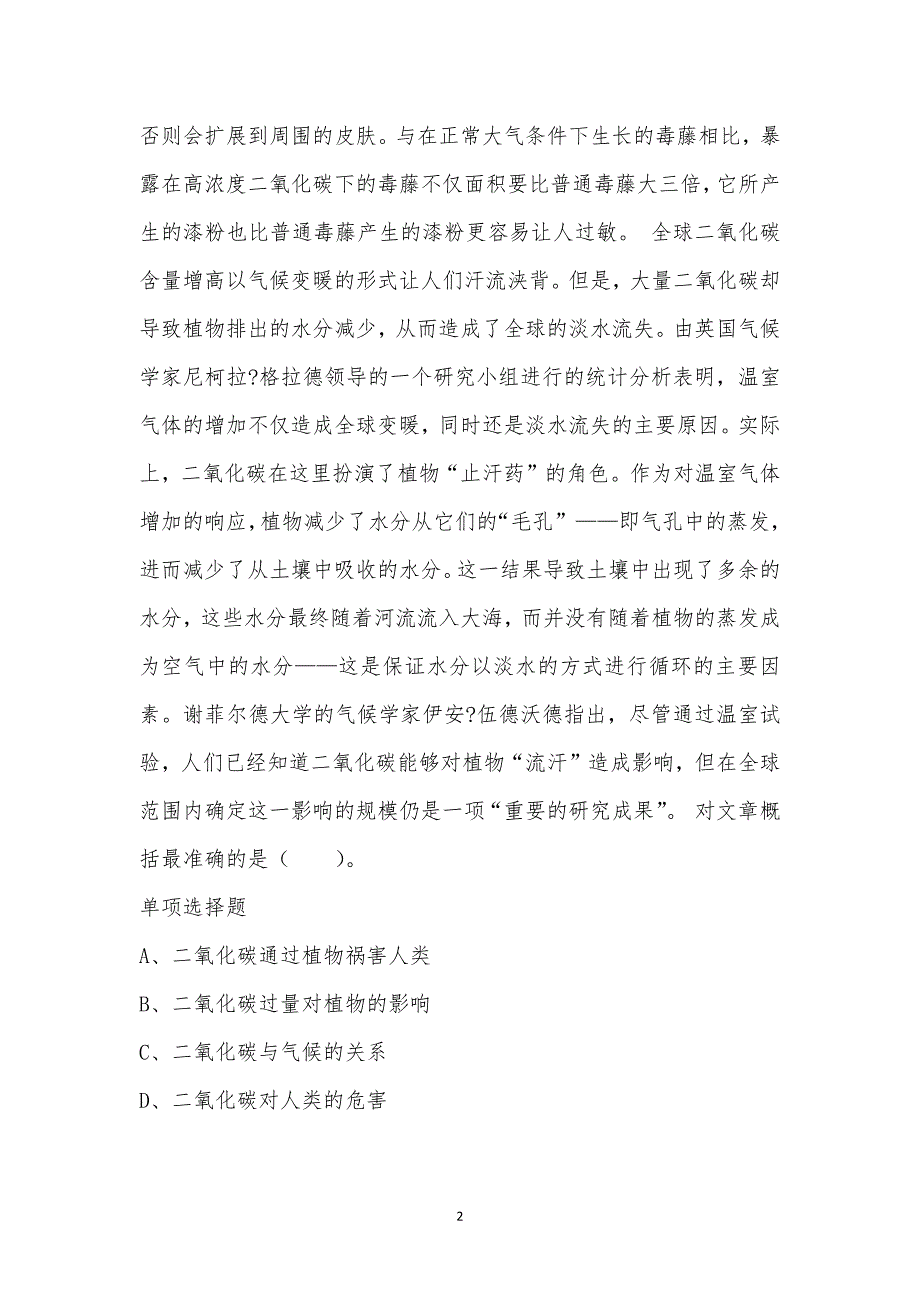 否则会扩展到周围的皮肤。与在正常大气条件下生长的毒藤相比，暴露在高浓度二氧化碳下的毒藤不仅面积要比普通毒藤大三倍，它所产生的漆粉也比普通毒藤产生的漆粉更容易让人过敏。 全球二氧化碳含量增高以气候变暖的形式让人们汗流浃背。但是，大量二氧化碳却导致植物排出的水分减少，从而造成了全球的淡水流失。由英国气候学家尼柯拉?格拉德领导的一个研究小组进行的统计分析表明，温室气体的增加不仅造成全球变暖，同时还是淡水流失的主要原因。实际上，二氧化碳在这里扮演了植物“止汗药”的角色。作为对温室气体增加的响应，植物减少了水分从它们的“毛孔”——即气孔中的蒸发，进而减少了从土壤中吸收的水分。这一结果导致土壤中出现了多余的水分，这些水分最终随着河流流入大海，而并没有随着植物的蒸发成为空气中的水分——这是保证水分以淡水的方式进行循环的主要因素。谢菲尔德大学的气候学家伊安?伍德沃德指出，尽管通过温室试验，人们已经知道二氧化碳能够对植物“流汗”造成影响，但在全球范围内确定这一影响的规模仍是一项“重要的研究成果”。 对文章概括最准确的是（ ）。

单项选择题

A、二氧化碳通过植物祸害人类

B、二氧化碳过量对植物的影响

C、二氧化碳与气候的关系

D、二氧化碳对人类的危害

2